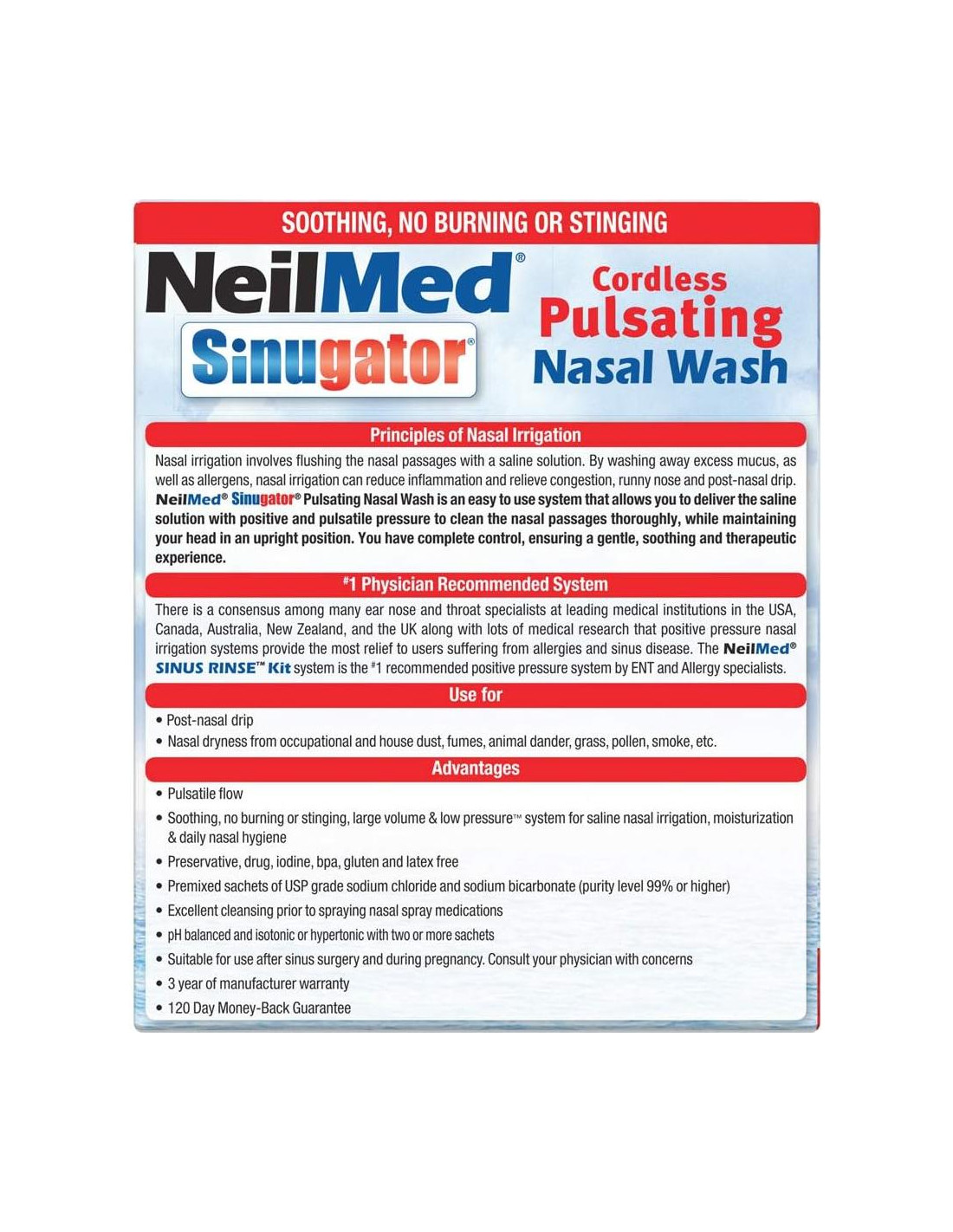 SOOTHING, NO BURNING OR STINGING

NeilMed®
Sinugator®

Cordless
Pulsating
Nasal Wash

Principles of Nasal Irrigation

Nasal irrigation involves flushing the nasal passages with a saline solution. By washing away excess mucus, as well as allergens, nasal irrigation can reduce inflammation and relieve congestion, runny nose and post-nasal drip. NeilMed® Sinugator® Pulsating Nasal Wash is an easy to use system that allows you to deliver the saline solution with positive and pulsatile pressure to clean the nasal passages thoroughly, while maintaining your head in an upright position. You have complete control, ensuring a gentle, soothing and therapeutic experience.

#1 Physician Recommended System

There is a consensus among many ear nose and throat specialists at leading medical institutions in the USA, Canada, Australia, New Zealand, and the UK along with lots of medical research that positive pressure nasal irrigation systems provide the most relief to users suffering from allergies and sinus disease. The NeilMed® SINUS RINSE™ Kit system is the #1 recommended positive pressure system by ENT and Allergy specialists.

Use for

• Post-nasal drip
• Nasal dryness from occupational and house dust, fumes, animal dander, grass, pollen, smoke, etc.

Advantages

• Pulsatile flow
• Soothing, no burning or stinging, large volume & low pressure™ system for saline nasal irrigation, moisturization & daily nasal hygiene
• Preservative, drug, iodine, bpa, gluten and latex free
• Premixed sachets of USP grade sodium chloride and sodium bicarbonate (purity level 99% or higher)
• Excellent cleansing prior to spraying nasal spray medications
• pH balanced and isotonic or hypertonic with two or more sachets
• Suitable for use after sinus surgery and during pregnancy. Consult your physician with concerns
• 3 year of manufacturer warranty
• 120 Day Money-Back Guarantee